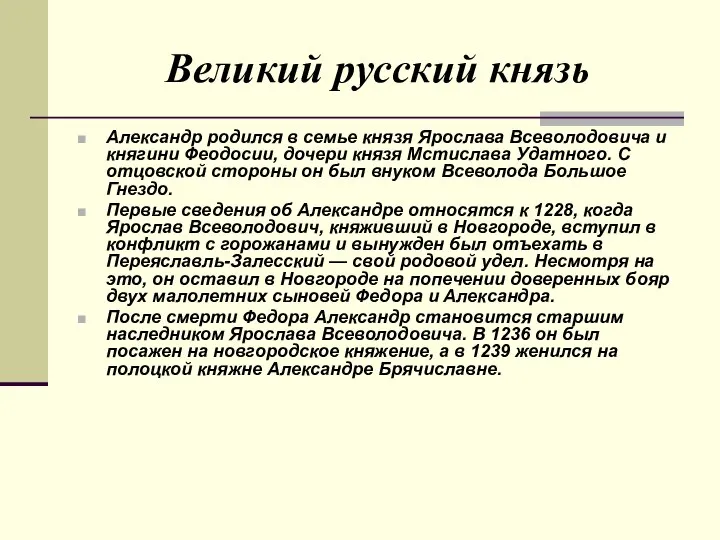 Великий русский князь

Александр родился в семье князя Ярослава Всеволодовича и княгини Феодосии, дочери князя Мстислава Удатного. С отцовской стороны он был внуком Всеволода Большое Гнездо.

Первые сведения об Александре относятся к 1228, когда Ярослав Всеволодович, княживший в Новгороде, вступил в конфликт с горожанами и вынужден был отъехать в Переяславль-Залесский — свой родовой удел. Несмотря на это, он оставил в Новгороде на попечении доверенных бояр двух малолетних сыновей Федора и Александра.

После смерти Федора Александр становится старшим наследником Ярослава Всеволодовича. В 1236 он был посажен на новгородское княжение, а в 1239 женился на полоцкой княжне Александре Брячиславне.